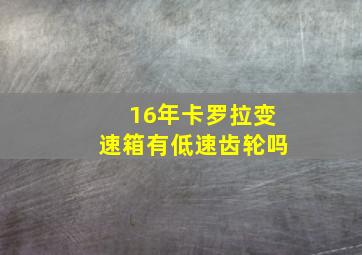 16年卡罗拉变速箱有低速齿轮吗